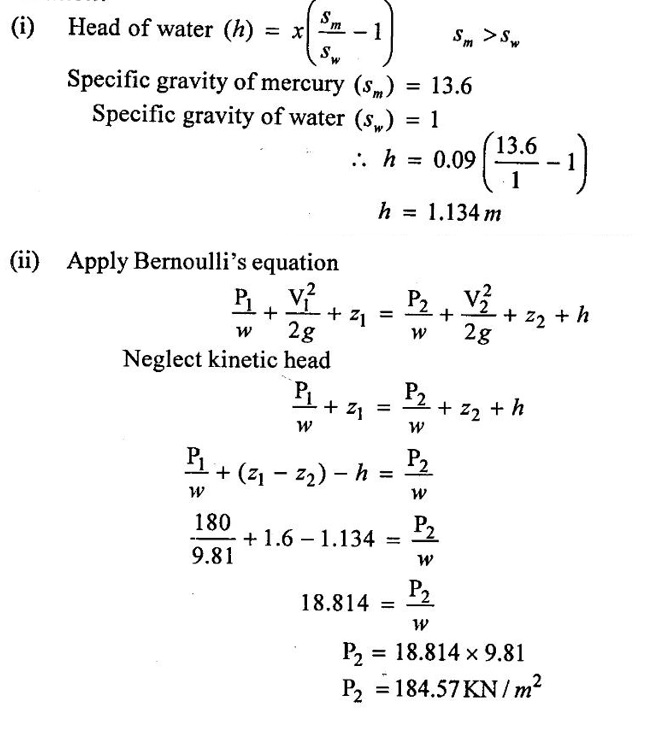 (i) Head of water $(h) = x\left(\frac{s_m}{s_w} - 1\right)$ $s_m > s_w$

Specific gravity of mercury $(s_m) = 13.6$

Specific gravity of water $(s_w) = 1$

$\therefore h = 0.09\left(\frac{13.6}{1} - 1\right)$

$h = 1.134\,m$

(ii) Apply Bernoulli's equation

$\frac{P_1}{w} + \frac{V_1^2}{2g} + z_1 = \frac{P_2}{w} + \frac{V_2^2}{2g} + z_2 + h$

Neglect kinetic head

$\frac{P_1}{w} + z_1 = \frac{P_2}{w} + z_2 + h$

$\frac{P_1}{w} + (z_1 - z_2) - h = \frac{P_2}{w}$

$\frac{180}{9.81} + 1.6 - 1.134 = \frac{P_2}{w}$

$18.814 = \frac{P_2}{w}$

$P_2 = 18.814 \times 9.81$

$P_2 = 184.57\,KN/m^2$